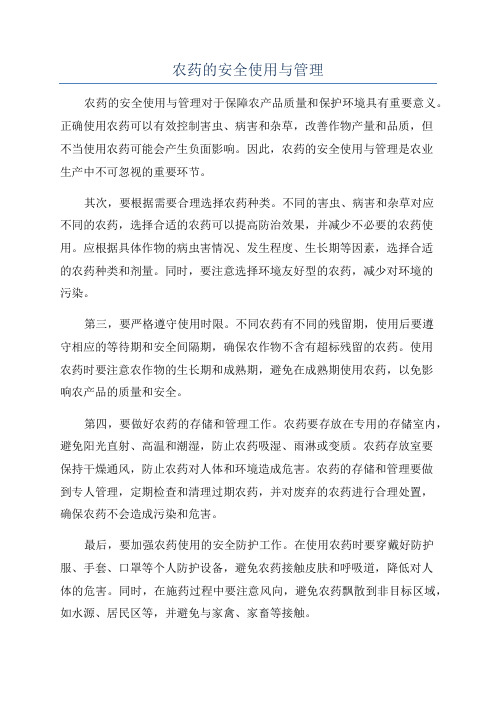 农药的安全使用与管理

农药的安全使用与管理对于保障农产品质量和保护环境具有重要意义。正确使用农药可以有效控制害虫、病害和杂草，改善作物产量和品质，但不当使用农药可能会产生负面影响。因此，农药的安全使用与管理是农业生产中不可忽视的重要环节。

其次，要根据需要合理选择农药种类。不同的害虫、病害和杂草对应不同的农药，选择合适的农药可以提高防治效果，并减少不必要的农药使用。应根据具体作物的病虫害情况、发生程度、生长期等因素，选择合适的农药种类和剂量。同时，要注意选择环境友好型的农药，减少对环境的污染。

第三，要严格遵守使用时限。不同农药有不同的残留期，使用后要遵守相应的等待期和安全间隔期，确保农作物不含有超标残留的农药。使用农药时要注意农作物的生长期和成熟期，避免在成熟期使用农药，以免影响农产品的质量和安全。

第四，要做好农药的存储和管理工作。农药要存放在专用的存储室内，避免阳光直射、高温和潮湿，防止农药吸湿、雨淋或变质。农药存放室要保持干燥通风，防止农药对人体和环境造成危害。农药的存储和管理要做到专人管理，定期检查和清理过期农药，并对废弃的农药进行合理处置，确保农药不会造成污染和危害。

最后，要加强农药使用的安全防护工作。在使用农药时要穿戴好防护服、手套、口罩等个人防护设备，避免农药接触皮肤和呼吸道，降低对人体的危害。同时，在施药过程中要注意风向，避免农药飘散到非目标区域，如水源、居民区等，并避免与家禽、家畜等接触。